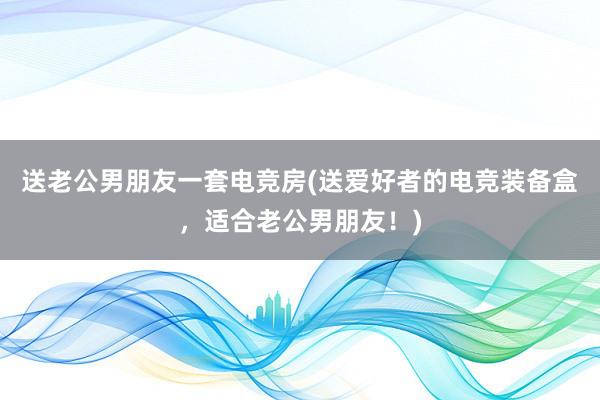 送老公男朋友一套电竞房(送爱好者的电竞装备盒，适合老公男朋友！)